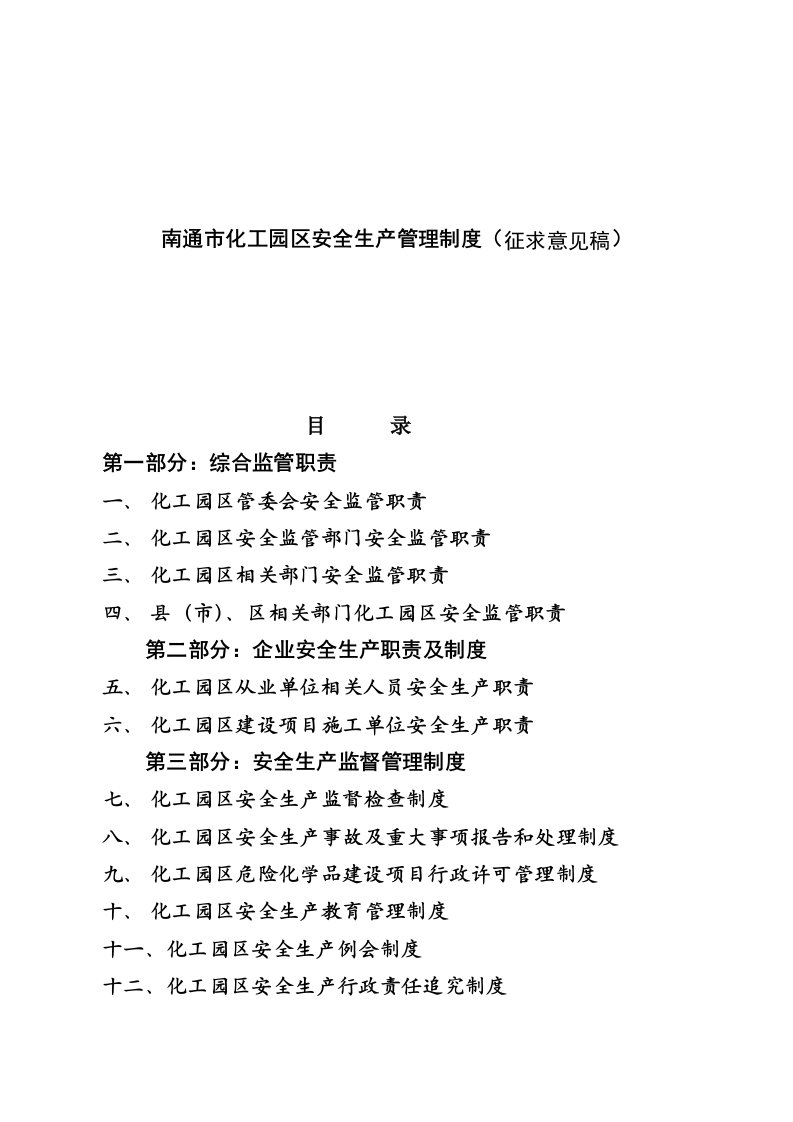 南通市化工园区安全生产管理制度（征求意见稿）

目　　录

第一部分：综合监管职责

一、 化工园区管委会安全监管职责

二、 化工园区安全监管部门安全监管职责

三、 化工园区相关部门安全监管职责

四、 县（市）、区相关部门化工园区安全监管职责

第二部分：企业安全生产职责及制度

五、 化工园区从业单位相关人员安全生产职责

六、 化工园区建设项目施工单位安全生产职责

第三部分：安全生产监督管理制度

七、 化工园区安全生产监督检查制度

八、 化工园区安全生产事故及重大事项报告和处理制度

九、 化工园区危险化学品建设项目行政许可管理制度

十、 化工园区安全生产教育管理制度

十一、化工园区安全生产例会制度

十二、化工园区安全生产行政责任追究制度